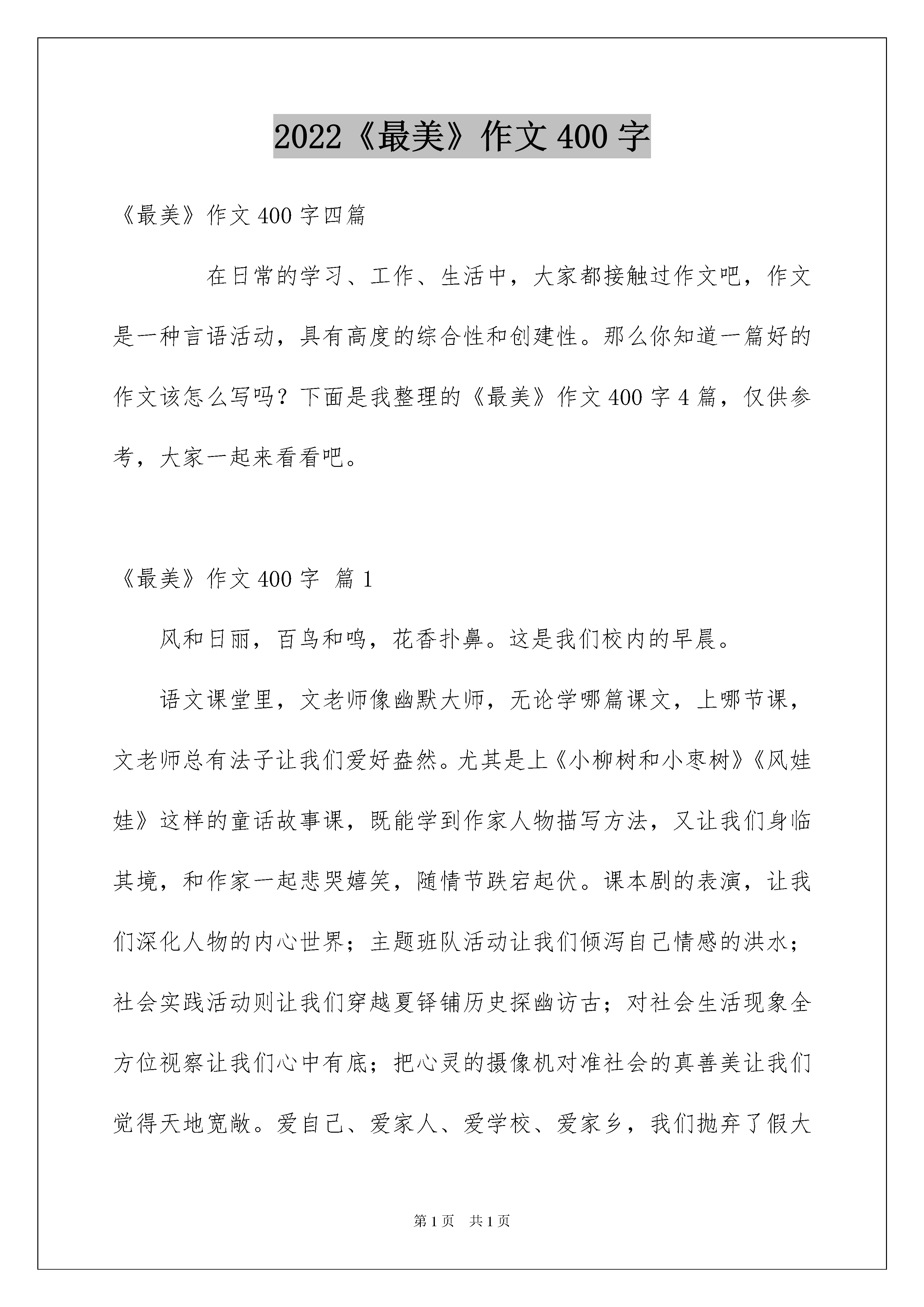 2022《最美》作文400字

《最美》作文400字四篇

在日常的学习、工作、生活中，大家都接触过作文吧，作文是一种言语活动，具有高度的综合性和创建性。那么你知道一篇好的作文该怎么写吗？下面是我整理的《最美》作文400字4篇，仅供参考，大家一起来看看吧。

《最美》作文400字 篇1

风和日丽，百鸟和鸣，花香扑鼻。这是我们校内的早晨。

语文课堂里，文老师像幽默大师，无论学哪篇课文，上哪节课，文老师总有法子让我们爱好盎然。尤其是上《小柳树和小枣树》《风娃娃》这样的童话故事课，既能学到作家人物描写方法，又让我们身临其境，和作家一起悲哭嬉笑，随情节跌宕起伏。课本剧的表演，让我们深化人物的内心世界；主题班队活动让我们倾泻自己情感的洪水；社会实践活动则让我们穿越夏铎铺历史探幽访古；对社会生活现象全方位视察让我们心中有底；把心灵的摄像机对准社会的真善美让我们觉得天地宽敞。爱自己、爱家人、爱学校、爱家乡，我们抛弃了假大

第1页 共1页